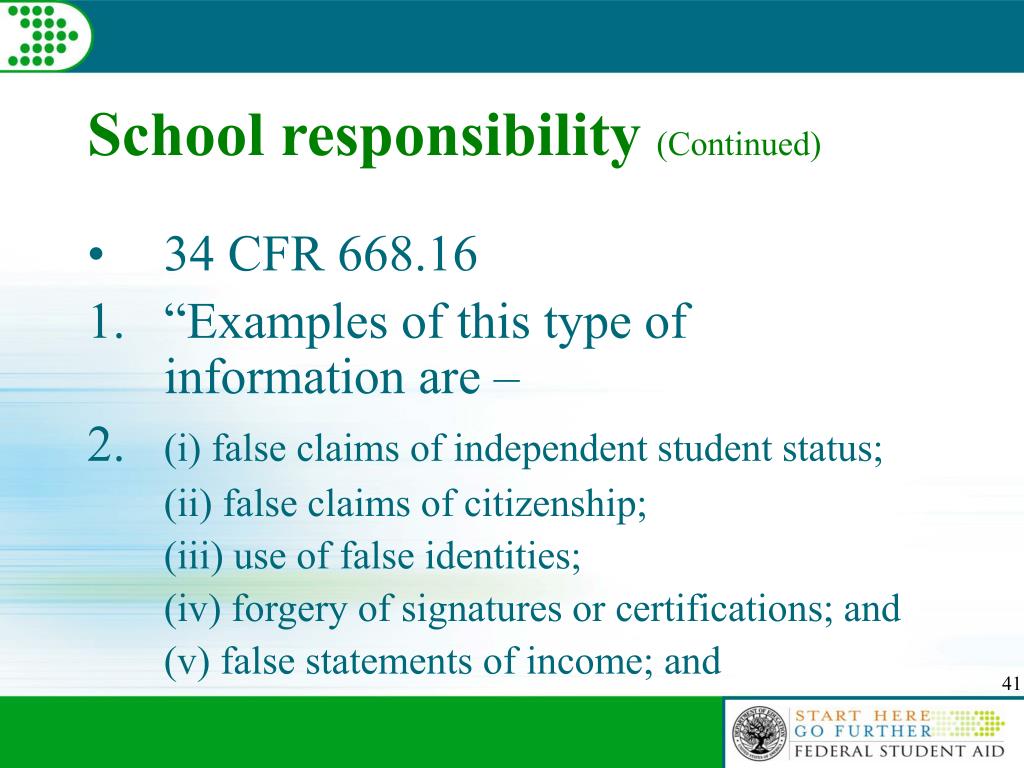 School responsibility (Continued)

• 34 CFR 668.16

1. “Examples of this type of information are –

2. (i) false claims of independent student status;
(ii) false claims of citizenship;
(iii) use of false identities;
(iv) forgery of signatures or certifications; and
(v) false statements of income; and

41

START HERE
GO FURTHER
FEDERAL STUDENT AID